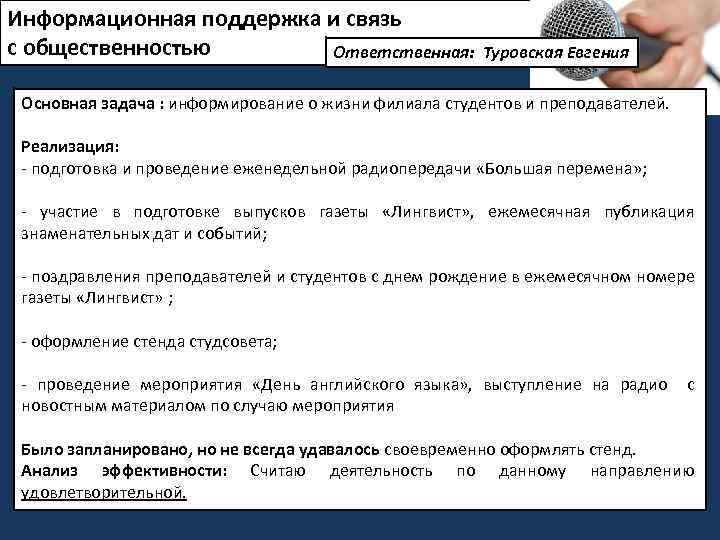 Информационная поддержка и связь с общественностью

Ответственная: Туровская Евгения

Основная задача : информирование о жизни филиала студентов и преподавателей.

Реализация:
- подготовка и проведение еженедельной радиопередачи «Большая перемена»;

- участие в подготовке выпусков газеты «Лингвист», ежемесячная публикация знаменательных дат и событий;

- поздравления преподавателей и студентов с днем рождение в ежемесячном номере газеты «Лингвист» ;

- оформление стенда студсовета;

- проведение мероприятия «День английского языка», выступление на радио с новостным материалом по случаю мероприятия

Было запланировано, но не всегда удавалось своевременно оформлять стенд.
Анализ эффективности: Считаю деятельность по данному направлению удовлетворительной.